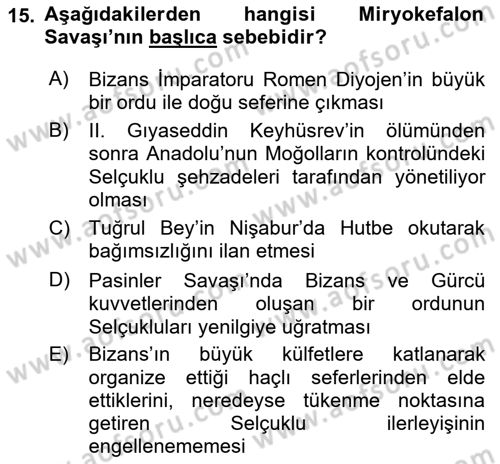 15. Aşağıdakilerden hangisi Miryokefalon Savaşı'nın başlıca sebebidir?

A) Bizans İmparatoru Romen Diyojen'in büyük bir ordu ile doğu seferine çıkması

B) II. Gıyaseddin Keyhüsrev'in ölümünden sonra Anadolu'nun Moğolların kontrolündeki Selçuklu şehzadeleri tarafından yönetiliyor olması

C) Tuğrul Bey'in Nişabur'da Hutbe okutarak bağımsızlığını ilan etmesi

D) Pasinler Savaşı'nda Bizans ve Gürcü kuvvetlerinden oluşan bir ordunun Selçukluları yenilgiye uğratması

E) Bizans'ın büyük külfetlere katlanarak organize ettiği haçlı seferlerinden elde ettiklerini, neredeyse tükenme noktasına getiren Selçuklu ilerleyişinin engellenememesi

www.aofsoru.com